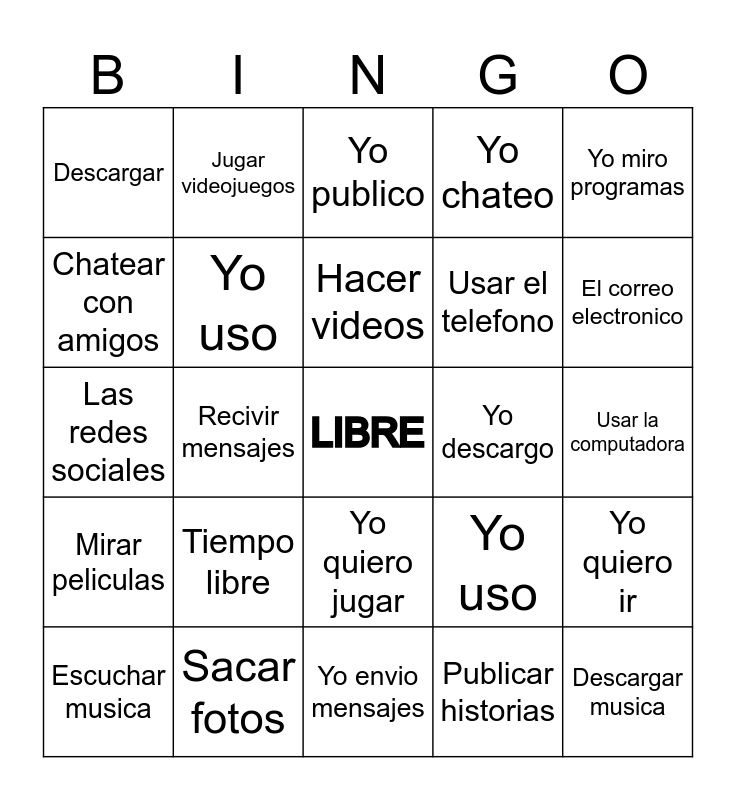 | B | I | N | G | O |
|---|---|---|---|---|
| Descargar | Jugar videojuegos | Yo publico | Yo chateo | Yo miro programas |
| Chatear con amigos | Yo uso | Hacer videos | Usar el telefono | El correo electronico |
| Las redes sociales | Recivir mensajes | LIBRE | Yo descargo | Usar la computadora |
| Mirar peliculas | Tiempo libre | Yo quiero jugar | Yo uso | Yo quiero ir |
| Escuchar musica | Sacar fotos | Yo envio mensajes | Publicar historias | Descargar musica |